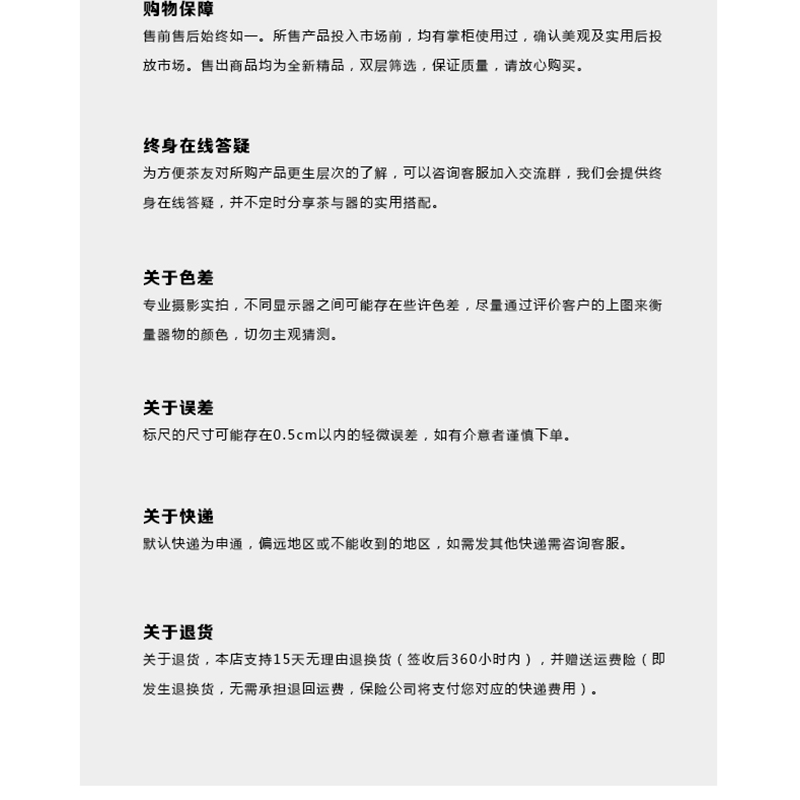 购物保障
售前售后始终如一。所售产品投入市场前，均有掌柜使用过，确认美观及实用后投放市场。售出商品均为全新精品，双层筛选，保证质量，请放心购买。

终身在线答疑
为方便茶友对所购产品更生层次的了解，可以咨询客服加入交流群，我们会提供终身在线答疑，并不定时分享茶与器的实用搭配。

关于色差
专业摄影实拍，不同显示器之间可能存在些许色差，尽量通过评价客户的上图来衡量器物的颜色，切勿主观猜测。

关于误差
标尺的尺寸可能存在0.5cm以内的轻微误差，如有介意者谨慎下单。

关于快递
默认快递为申通，偏远地区或不能收到的地区，如需发其他快递需咨询客服。

关于退货
关于退货，本店支持15天无理由退换货（签收后360小时内），并赠送运费险（即发生退换货，无需承担退回运费，保险公司将支付您对应的快递费用）。